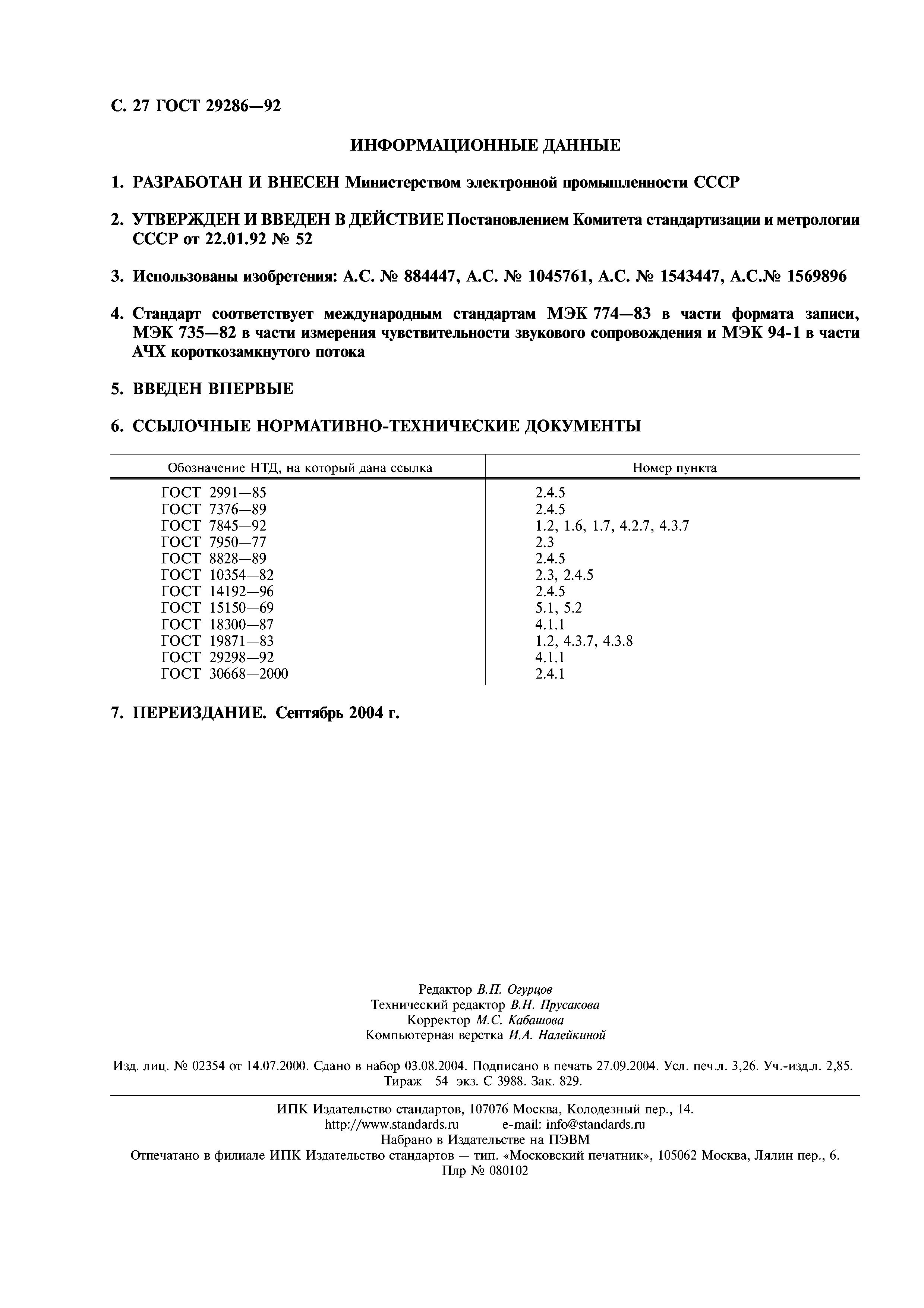 С. 27 ГОСТ 29286—92

ИНФОРМАЦИОННЫЕ ДАННЫЕ

1. РАЗРАБОТАН И ВНЕСЕН Министерством электронной промышленности СССР

2. УТВЕРЖДЕН И ВВЕДЕН В ДЕЙСТВИЕ Постановлением Комитета стандартизации и метрологии СССР от 22.01.92 № 52

3. Использованы изобретения: А.С. № 884447, А.С. № 1045761, А.С. № 1543447, А.С.№ 1569896

4. Стандарт соответствует международным стандартам МЭК 774—83 в части формата записи, МЭК 735—82 в части измерения чувствительности звукового сопровождения и МЭК 94-1 в части АЧХ короткозамкнутого потока

5. ВВЕДЕН ВПЕРВЫЕ

6. ССЫЛОЧНЫЕ НОРМАТИВНО-ТЕХНИЧЕСКИЕ ДОКУМЕНТЫ

| Обозначение НТД, на который дана ссылка | Номер пункта |
|---|---|
| ГОСТ 2991—85 | 2.4.5 |
| ГОСТ 7376—89 | 2.4.5 |
| ГОСТ 7845—92 | 1.2, 1.6, 1.7, 4.2.7, 4.3.7 |
| ГОСТ 7950—77 | 2.3 |
| ГОСТ 8828—89 | 2.4.5 |
| ГОСТ 10354—82 | 2.3, 2.4.5 |
| ГОСТ 14192—96 | 2.4.5 |
| ГОСТ 15150—69 | 5.1, 5.2 |
| ГОСТ 18300—87 | 4.1.1 |
| ГОСТ 19871—83 | 1.2, 4.3.7, 4.3.8 |
| ГОСТ 29298—92 | 4.1.1 |
| ГОСТ 30668—2000 | 2.4.1 |

7. ПЕРЕИЗДАНИЕ. Сентябрь 2004 г.

Редактор В.П. Огурцов
Технический редактор В.Н. Прусакова
Корректор М.С. Кабашова
Компьютерная верстка И.А. Налейкиной

Изд. лиц. № 02354 от 14.07.2000. Сдано в набор 03.08.2004. Подписано в печать 27.09.2004. Усл. печ.л. 3,26. Уч.-изд.л. 2,85. Тираж 54 экз. С 3988. Зак. 829.

ИПК Издательство стандартов, 107076 Москва, Колодезный пер., 14.
http://www.standards.ru e-mail: info@standards.ru
Набрано в Издательстве на ПЭВМ
Отпечатано в филиале ИПК Издательство стандартов — тип. «Московский печатник», 105062 Москва, Лялин пер., 6.
Плр № 080102